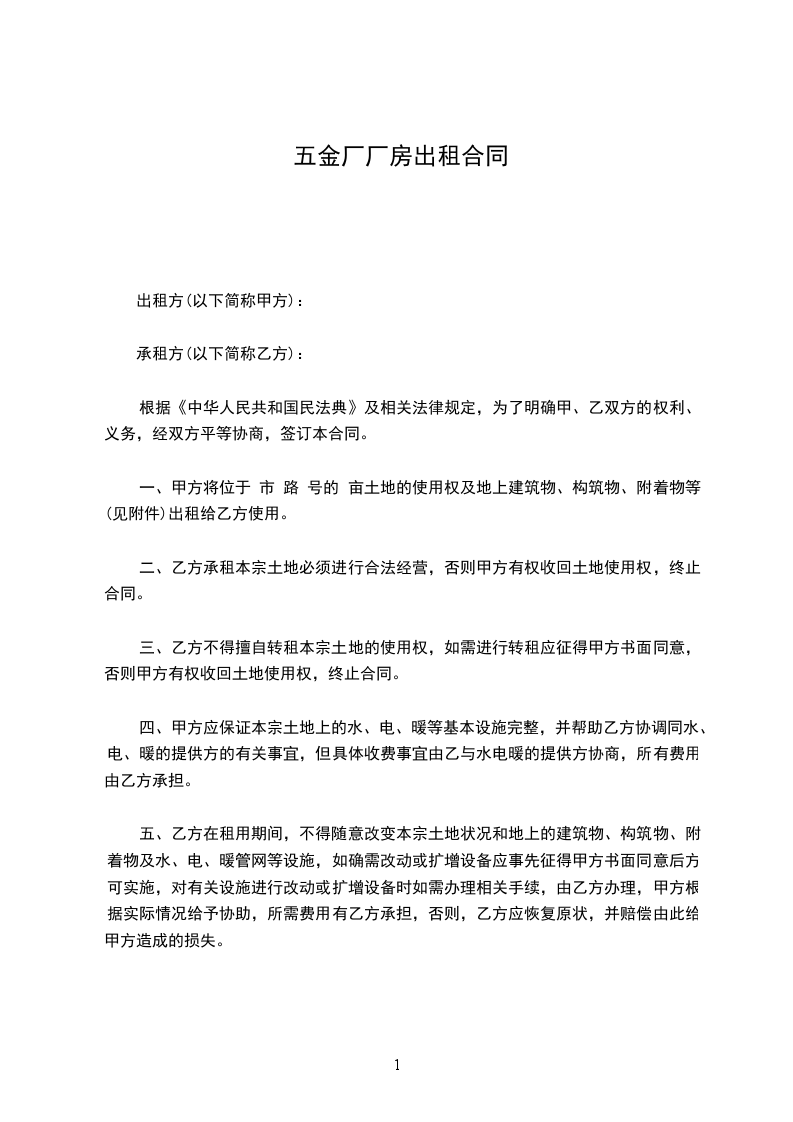 五金厂厂房出租合同

出租方(以下简称甲方)：

承租方(以下简称乙方)：

根据《中华人民共和国民法典》及相关法律规定，为了明确甲、乙双方的权利、义务，经双方平等协商，签订本合同。

一、甲方将位于 市 路 号的 亩土地的使用权及地上建筑物、构筑物、附着物等(见附件)出租给乙方使用。

二、乙方承租本宗土地必须进行合法经营，否则甲方有权收回土地使用权，终止合同。

三、乙方不得擅自转租本宗土地的使用权，如需进行转租应征得甲方书面同意，否则甲方有权收回土地使用权，终止合同。

四、甲方应保证本宗土地上的水、电、暖等基本设施完整，并帮助乙方协调同水、电、暖的提供方的有关事宜，但具体收费事宜由乙与水电暖的提供方协商，所有费用由乙方承担。

五、乙方在租用期间，不得随意改变本宗土地状况和地上的建筑物、构筑物、附着物及水、电、暖管网等设施，如确需改动或扩增设备应事先征得甲方书面同意后方可实施，对有关设施进行改动或扩增设备时如需办理相关手续，由乙方办理，甲方根据实际情况给予协助，所需费用有乙方承担，否则，乙方应恢复原状，并赔偿由此给甲方造成的损失。

1